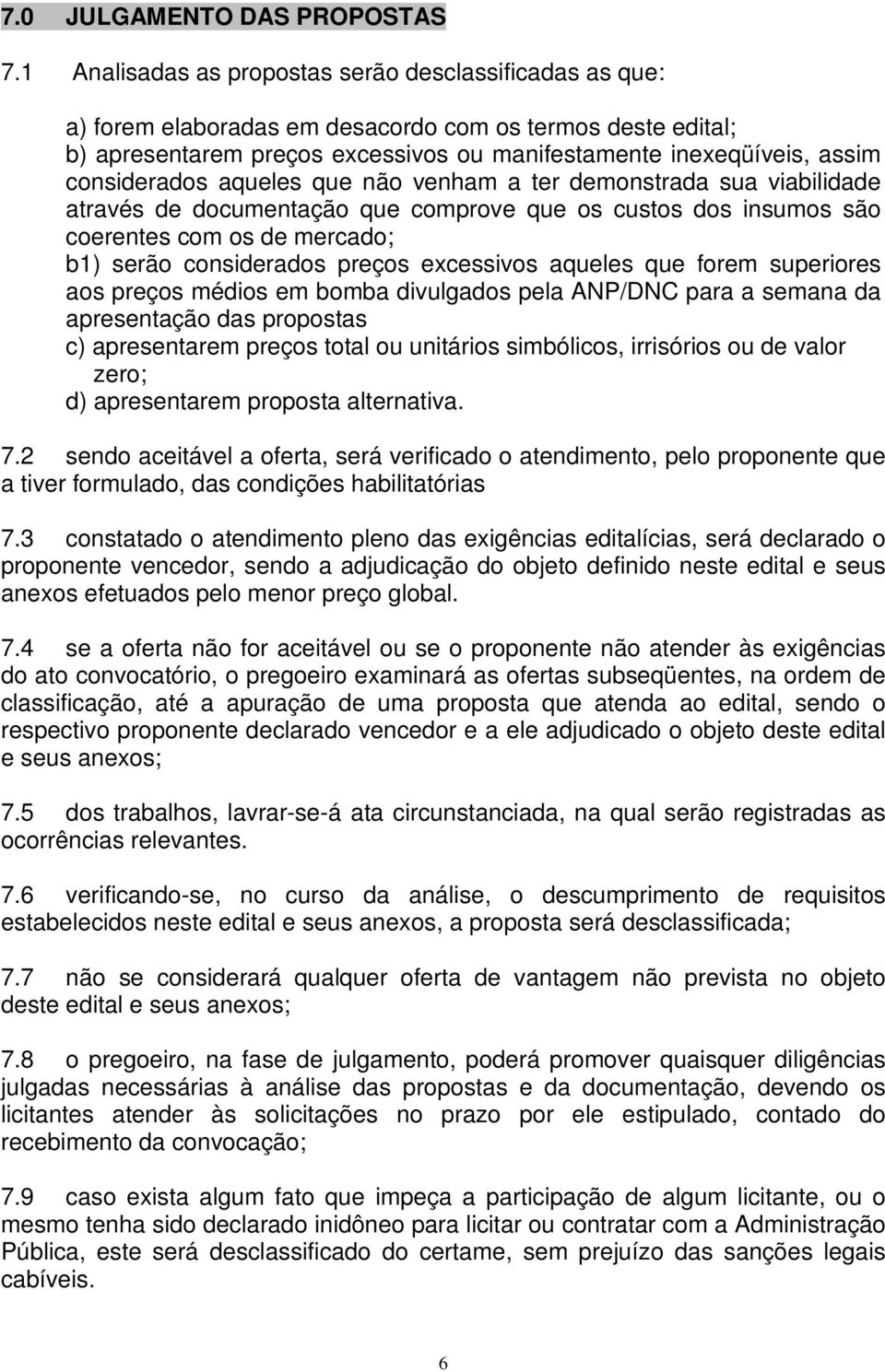 7.0 JULGAMENTO DAS PROPOSTAS

7.1 Analisadas as propostas serão desclassificadas as que:

a) forem elaboradas em desacordo com os termos deste edital;
b) apresentarem preços excessivos ou manifestamente inexeqüíveis, assim considerados aqueles que não venham a ter demonstrada sua viabilidade através de documentação que comprove que os custos dos insumos são coerentes com os de mercado;
b1) serão considerados preços excessivos aqueles que forem superiores aos preços médios em bomba divulgados pela ANP/DNC para a semana da apresentação das propostas
c) apresentarem preços total ou unitários simbólicos, irrisórios ou de valor zero;
d) apresentarem proposta alternativa.

7.2 sendo aceitável a oferta, será verificado o atendimento, pelo proponente que a tiver formulado, das condições habilitatórias

7.3 constatado o atendimento pleno das exigências editalícias, será declarado o proponente vencedor, sendo a adjudicação do objeto definido neste edital e seus anexos efetuados pelo menor preço global.

7.4 se a oferta não for aceitável ou se o proponente não atender às exigências do ato convocatório, o pregoeiro examinará as ofertas subseqüentes, na ordem de classificação, até a apuração de uma proposta que atenda ao edital, sendo o respectivo proponente declarado vencedor e a ele adjudicado o objeto deste edital e seus anexos;

7.5 dos trabalhos, lavrar-se-á ata circunstanciada, na qual serão registradas as ocorrências relevantes.

7.6 verificando-se, no curso da análise, o descumprimento de requisitos estabelecidos neste edital e seus anexos, a proposta será desclassificada;

7.7 não se considerará qualquer oferta de vantagem não prevista no objeto deste edital e seus anexos;

7.8 o pregoeiro, na fase de julgamento, poderá promover quaisquer diligências julgadas necessárias à análise das propostas e da documentação, devendo os licitantes atender às solicitações no prazo por ele estipulado, contado do recebimento da convocação;

7.9 caso exista algum fato que impeça a participação de algum licitante, ou o mesmo tenha sido declarado inidôneo para licitar ou contratar com a Administração Pública, este será desclassificado do certame, sem prejuízo das sanções legais cabíveis.

6